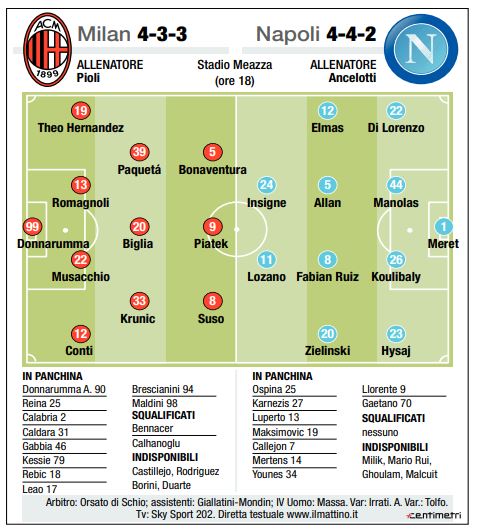 ACM 1899

Milan 4-3-3

Napoli 4-4-2

N

ALLENATORE
Pioli

Stadio Meazza
(ore 18)

ALLENATORE
Ancelotti

19
Theo Hernandez

39
Paquetá

5
Bonaventura

13
Romagnoli

99
Donnarumma

20
Biglia

9
Piatek

22
Musacchio

33
Krunic

8
Suso

12
Conti

12
Elmas

22
Di Lorenzo

24
Insigne

5
Allan

44
Manolas

1
Meret

11
Lozano

8
Fabian Ruiz

26
Koulibaly

20
Zielinski

23
Hysaj

IN PANCHINA
Donnarumma A. 90
Reina 25
Calabria 2
Caldara 31
Gabbia 46
Kessie 79
Rebic 18
Leao 17

Brescianini 94
Maldini 98
SQUALIFICATI
Bennacer
Calhanoglu
INDISPONIBILI
Castillejo, Rodriguez
Borini, Duarte

IN PANCHINA
Ospina 25
Karnezis 27
Luperto 13
Maksimovic 19
Callejon 7
Mertens 14
Younes 34

Llorente 9
Gaetano 70
SQUALIFICATI
nessuno
INDISPONIBILI
Milik, Mario Rui,
Ghoulam, Malcuit

Arbitro: Orsato di Schio; assistenti: Giallatini-Mondin; IV Uomo: Massa. Var: Irrati. A. Var.: Tolfo.
Tv: Sky Sport 202. Diretta testuale www.ilmattino.it

centimetri